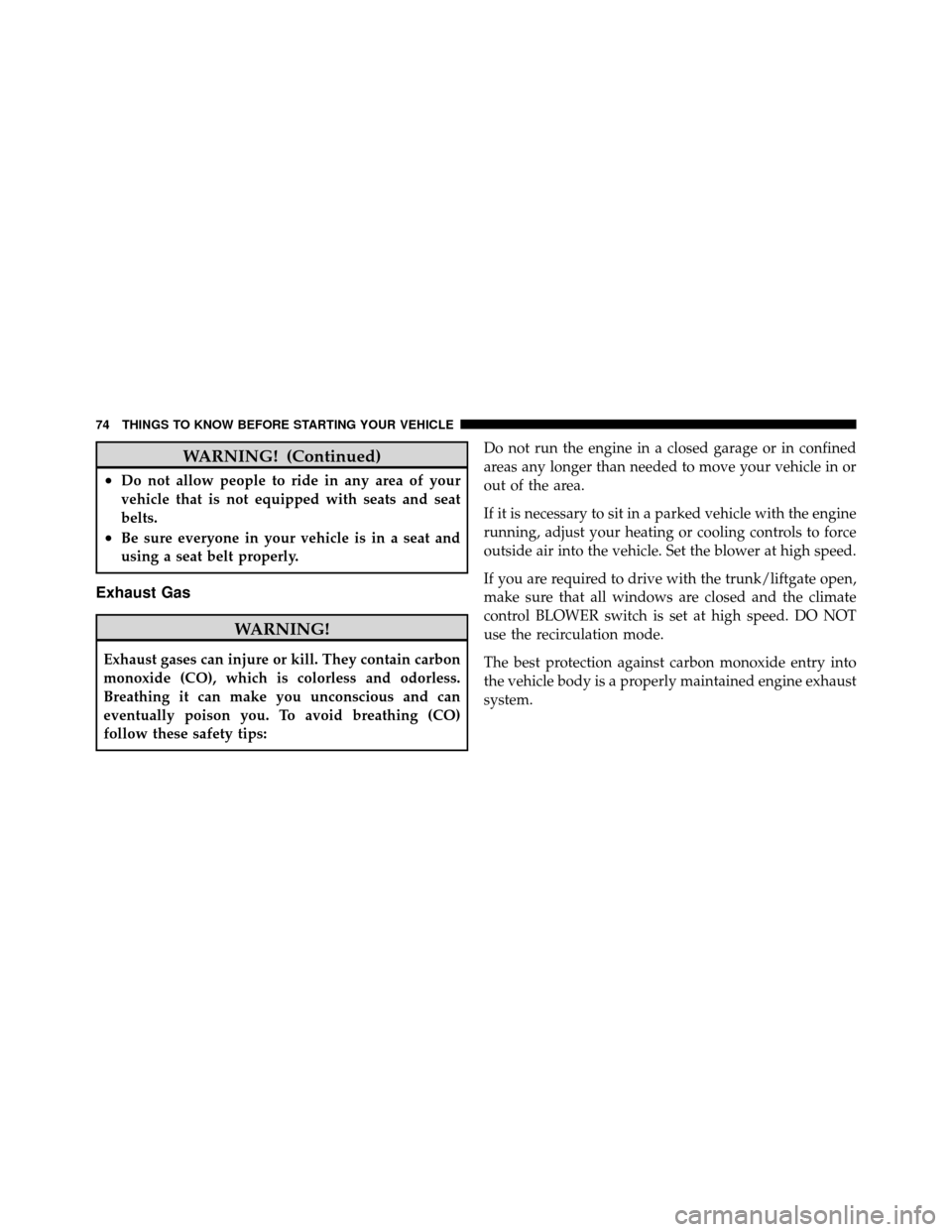 74 THINGS TO KNOW BEFORE STARTING YOUR VEHICLE

WARNING! (Continued)

• Do not allow people to ride in any area of your vehicle that is not equipped with seats and seat belts.
• Be sure everyone in your vehicle is in a seat and using a seat belt properly.

Exhaust Gas

WARNING!

Exhaust gases can injure or kill. They contain carbon monoxide (CO), which is colorless and odorless. Breathing it can make you unconscious and can eventually poison you. To avoid breathing (CO) follow these safety tips:

Do not run the engine in a closed garage or in confined areas any longer than needed to move your vehicle in or out of the area.

If it is necessary to sit in a parked vehicle with the engine running, adjust your heating or cooling controls to force outside air into the vehicle. Set the blower at high speed.

If you are required to drive with the trunk/liftgate open, make sure that all windows are closed and the climate control BLOWER switch is set at high speed. DO NOT use the recirculation mode.

The best protection against carbon monoxide entry into the vehicle body is a properly maintained engine exhaust system.

carmanualsonline.info